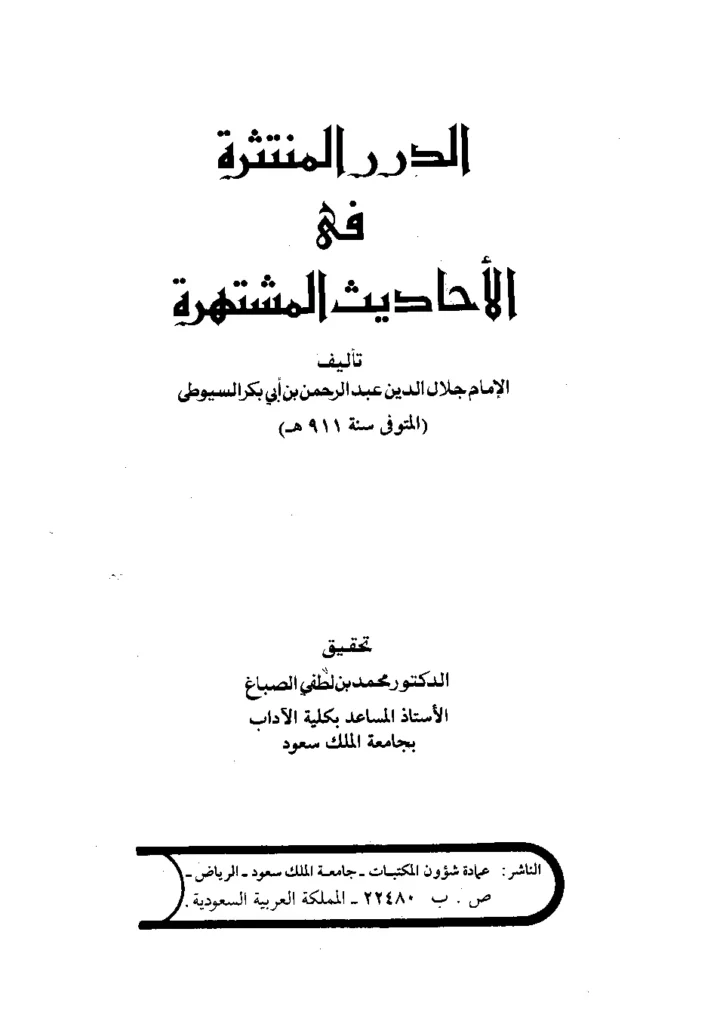 الدرر المنتثرة
في
الأحاديث المشتهرة

تأليف
الإمام جلال الدين عبد الرحمن بن أبي بكر السيوطي
(المتوفى سنة ٩١١ هـ)

تحقيق
الدكتور محمد بن لطفي الصباغ
الأستاذ المساعد بكلية الآداب
بجامعة الملك سعود

الناشر: عمادة شؤون المكتبات ـ جامعة الملك سعود ـ الرياض ـ
ص . ب ٢٢٤٨٠ ـ المملكة العربية السعودية .